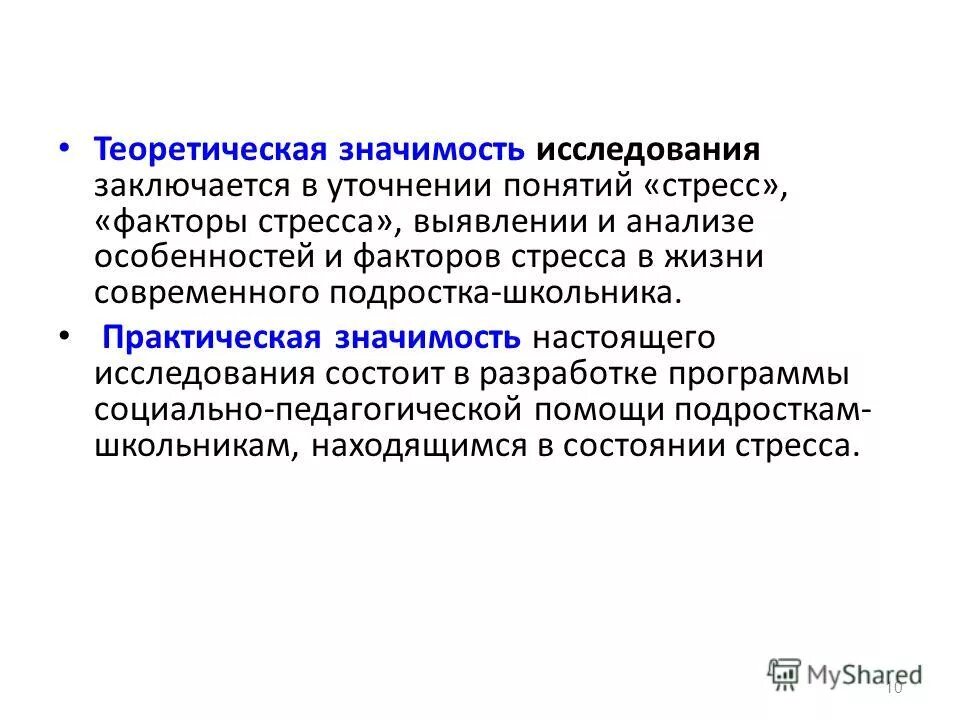 • Теоретическая значимость исследования заключается в уточнении понятий «стресс», «факторы стресса», выявлении и анализе особенностей и факторов стресса в жизни современного подростка-школьника.

• Практическая значимость настоящего исследования состоит в разработке программы социально-педагогической помощи подросткам-школьникам, находящимся в состоянии стресса.

MyShared

10